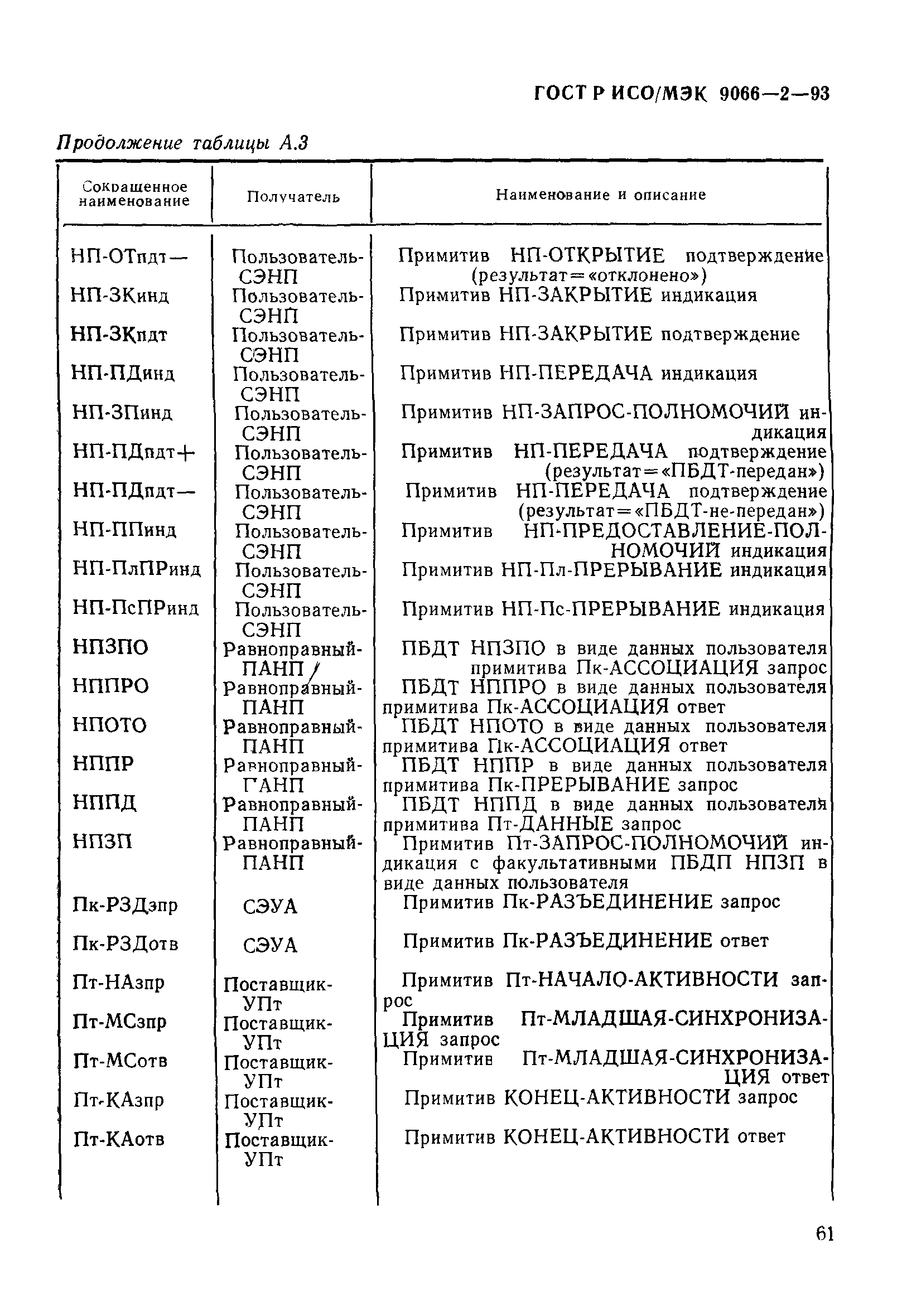 ГОСТ Р ИСО/МЭК 9066—2—93

Продолжение таблицы А.3

| Сокращенное наименование | Получатель | Наименование и описание |
|---|---|---|
| НП-ОТпдт— | Пользователь-СЭНП | Примитив НП-ОТКРЫТИЕ подтверждение (результат=«отклонено») |
| НП-ЗКинд | Пользователь-СЭНП | Примитив НП-ЗАКРЫТИЕ индикация |
| НП-ЗКпдт | Пользователь-СЭНП | Примитив НП-ЗАКРЫТИЕ подтверждение |
| НП-ПДинд | Пользователь-СЭНП | Примитив НП-ПЕРЕДАЧА индикация |
| НП-ЗПинд | Пользователь-СЭНП | Примитив НП-ЗАПРОС-ПОЛНОМОЧИЙ индикация |
| НП-ПДпдт+ | Пользователь-СЭНП | Примитив НП-ПЕРЕДАЧА подтверждение (результат=«ПБДТ-передан») |
| НП-ПДпдт— | Пользователь-СЭНП | Примитив НП-ПЕРЕДАЧА подтверждение (результат=«ПБДТ-не-передан») |
| НП-ППинд | Пользователь-СЭНП | Примитив НП-ПРЕДОСТАВЛЕНИЕ-ПОЛНОМОЧИЙ индикация |
| НП-ПлПРинд | Пользователь-СЭНП | Примитив НП-Пл-ПРЕРЫВАНИЕ индикация |
| НП-ПсПРинд | Пользователь-СЭНП | Примитив НП-Пс-ПРЕРЫВАНИЕ индикация |
| НПЗПО | Равноправный-ПАНП | ПБДТ НПЗПО в виде данных пользователя примитива Пк-АССОЦИАЦИЯ запрос |
| НППРО | Равноправный-ПАНП | ПБДТ НППРО в виде данных пользователя примитива Пк-АССОЦИАЦИЯ ответ |
| НПОТО | Равноправный-ПАНП | ПБДТ НПОТО в виде данных пользователя примитива Пк-АССОЦИАЦИЯ ответ |
| НППР | Равноправный-ГАНП | ПБДТ НППР в виде данных пользователя примитива Пк-ПРЕРЫВАНИЕ запрос |
| НППД | Равноправный-ПАНП | ПБДТ НППД в виде данных пользователя примитива Пт-ДАННЫЕ запрос |
| НПЗП | Равноправный-ПАНП | Примитив Пт-ЗАПРОС-ПОЛНОМОЧИЙ индикация с факультативными ПБДП НПЗП в виде данных пользователя |
| Пк-РЗДзпр | СЭУА | Примитив Пк-РАЗЪЕДИНЕНИЕ запрос |
| Пк-РЗДотв | СЭУА | Примитив Пк-РАЗЪЕДИНЕНИЕ ответ |
| Пт-НАзпр | Поставщик-УПт | Примитив Пт-НАЧАЛО-АКТИВНОСТИ запрос |
| Пт-МСзпр | Поставщик-УПт | Примитив Пт-МЛАДШАЯ-СИНХРОНИЗАЦИЯ запрос |
| Пт-МСотв | Поставщик-УПт | Примитив Пт-МЛАДШАЯ-СИНХРОНИЗАЦИЯ ответ |
| Пт-КАзпр | Поставщик-УПт | Примитив КОНЕЦ-АКТИВНОСТИ запрос |
| Пт-КАотв | Поставщик-УПт | Примитив КОНЕЦ-АКТИВНОСТИ ответ |

61